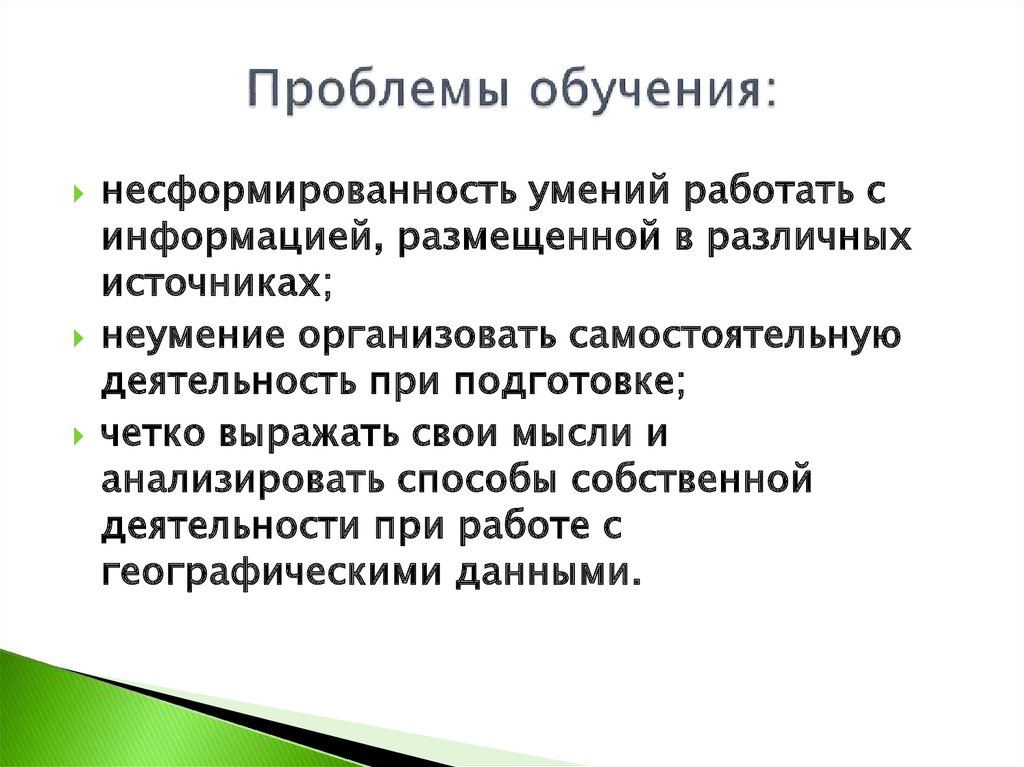 Проблемы обучения:

несформированность умений работать с информацией, размещенной в различных источниках;

неумение организовать самостоятельную деятельность при подготовке;

четко выражать свои мысли и анализировать способы собственной деятельности при работе с географическими данными.